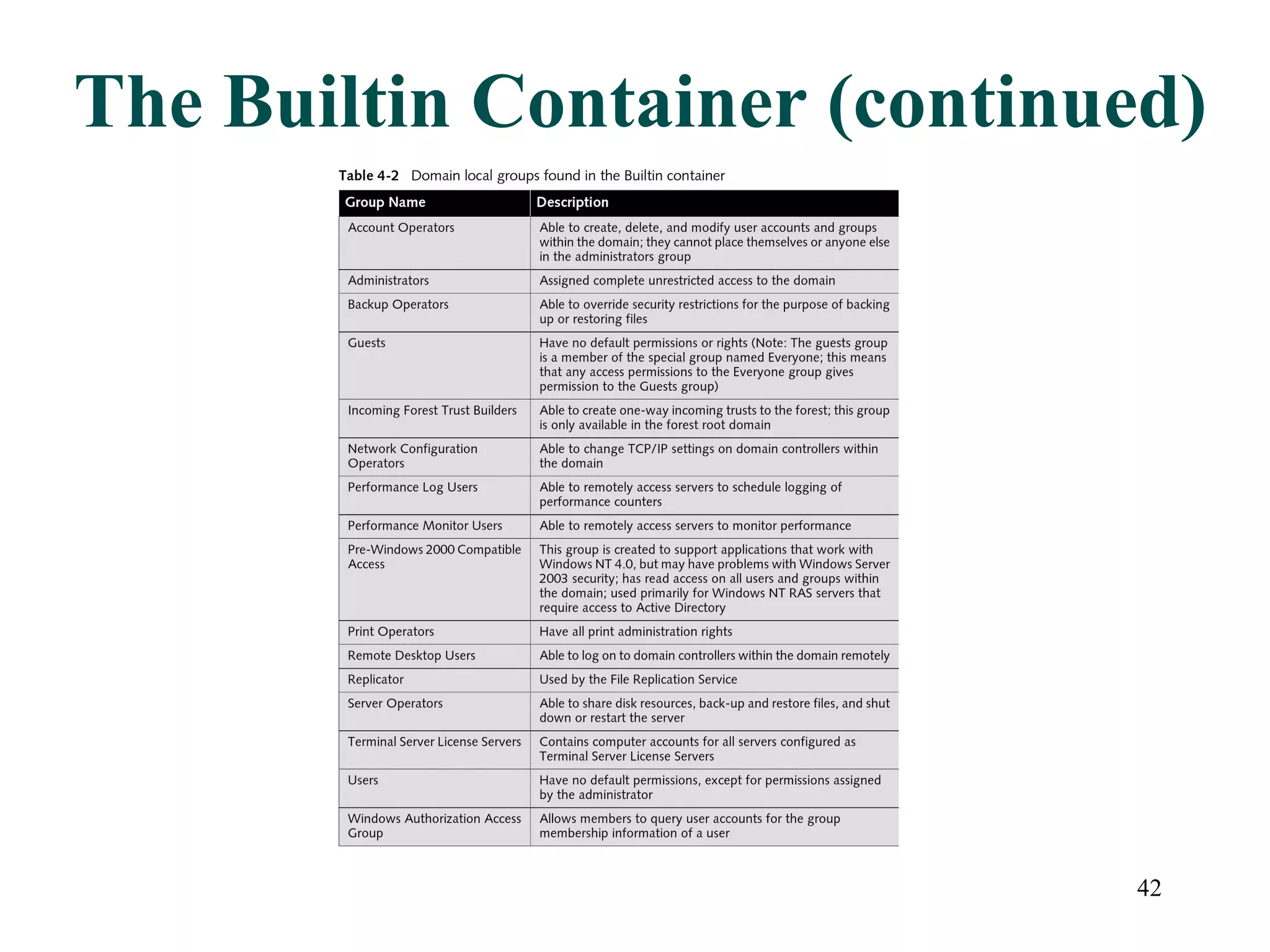 The Builtin Container (continued)

Table 4-2 Domain local groups found in the Builtin container

| Group Name | Description |
|---|---|
| Account Operators | Able to create, delete, and modify user accounts and groups within the domain; they cannot place themselves or anyone else in the administrators group |
| Administrators | Assigned complete unrestricted access to the domain |
| Backup Operators | Able to override security restrictions for the purpose of backing up or restoring files |
| Guests | Have no default permissions or rights (Note: The guests group is a member of the special group named Everyone; this means that any access permissions to the Everyone group gives permission to the Guests group) |
| Incoming Forest Trust Builders | Able to create one-way incoming trusts to the forest; this group is only available in the forest root domain |
| Network Configuration Operators | Able to change TCP/IP settings on domain controllers within the domain |
| Performance Log Users | Able to remotely access servers to schedule logging of performance counters |
| Performance Monitor Users | Able to remotely access servers to monitor performance |
| Pre-Windows 2000 Compatible Access | This group is created to support applications that work with Windows NT 4.0, but may have problems with Windows Server 2003 security; has read access on all users and groups within the domain; used primarily for Windows NT RAS servers that require access to Active Directory |
| Print Operators | Have all print administration rights |
| Remote Desktop Users | Able to log on to domain controllers within the domain remotely |
| Replicator | Used by the File Replication Service |
| Server Operators | Able to share disk resources, back-up and restore files, and shut down or restart the server |
| Terminal Server License Servers | Contains computer accounts for all servers configured as Terminal Server License Servers |
| Users | Have no default permissions, except for permissions assigned by the administrator |
| Windows Authorization Access Group | Allows members to query user accounts for the group membership information of a user |

42